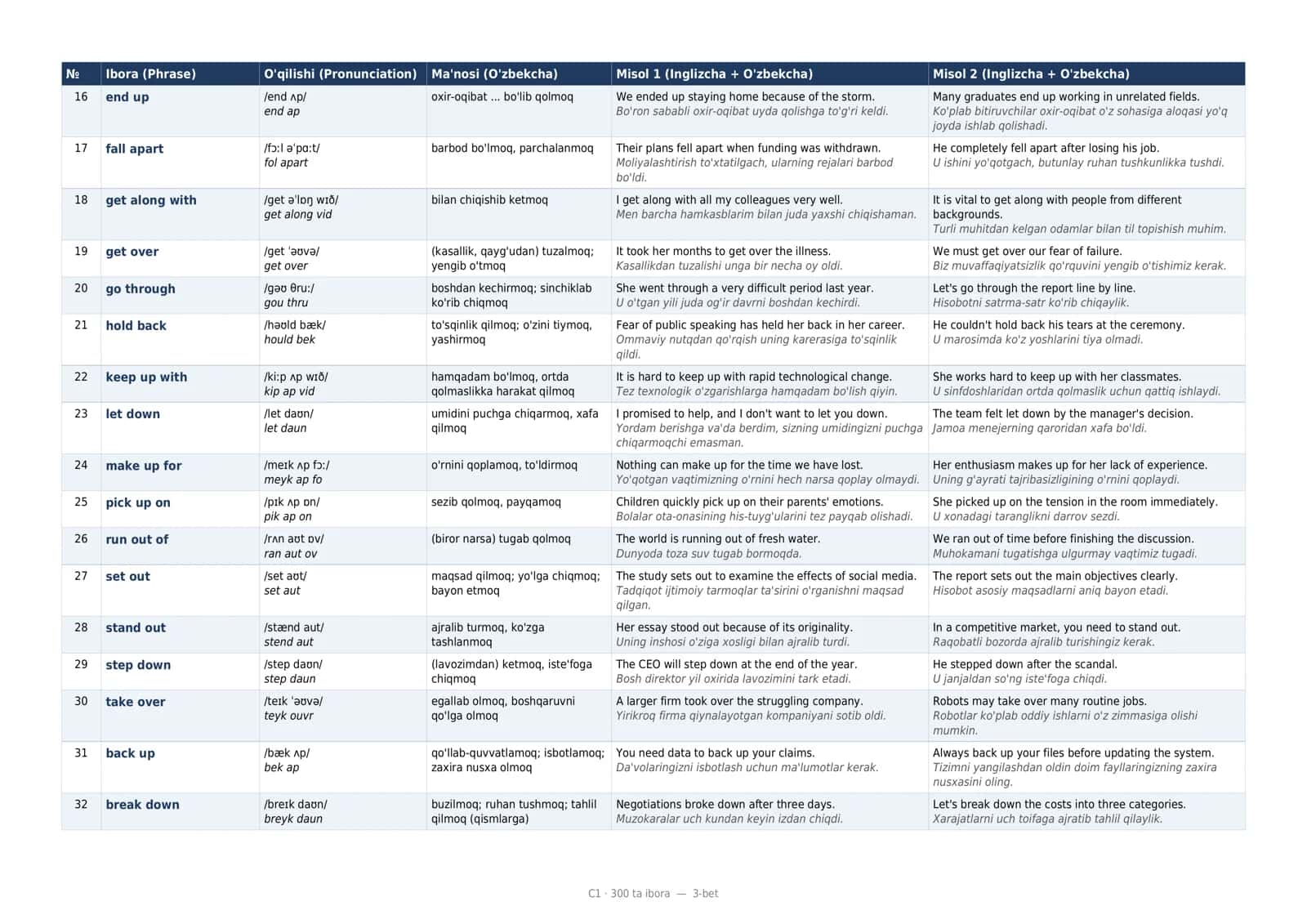 | № | Ibora (Phrase) | O'qilishi (Pronunciation) | Ma'nosi (O'zbekcha) | Misol 1 (Inglizcha + O'zbekcha) | Misol 2 (Inglizcha + O'zbekcha) |
|---|---|---|---|---|---|
| 16 | end up | /end ʌp/ end ap | oxir-oqibat ... bo'lib qolmoq | We ended up staying home because of the storm. Bo'ron sababli oxir-oqibat uyda qolishga to'g'ri keldi. | Many graduates end up working in unrelated fields. Ko'plab bitiruvchilar oxir-oqibat o'z sohasiga aloqasi yo'q joyda ishlab qolishadi. |
| 17 | fall apart | /fɔːl əˈpɑːt/ fol apart | barbod bo'lmoq, parchalanmoq | Their plans fell apart when funding was withdrawn. Moliyalashtirish to'xtatilgach, ularning rejalari barbod bo'ldi. | He completely fell apart after losing his job. U ishini yo'qotgach, butunlay ruhan tushkunlikka tushdi. |
| 18 | get along with | /get əˈlɒŋ wɪð/ get along vid | bilan chiqishib ketmoq | I get along with all my colleagues very well. Men barcha hamkasblarim bilan juda yaxshi chiqishaman. | It is vital to get along with people from different backgrounds. Turli muhitdan kelgan odamlar bilan til topishish muhim. |
| 19 | get over | /get ˈəʊvə/ get over | (kasallik, qayg'udan) tuzalmoq; yengib o'tmoq | It took her months to get over the illness. Kasallikdan tuzalishi unga bir necha oy oldi. | We must get over our fear of failure. Biz muvaffaqiyatsizlik qo'rquvini yengib o'tishimiz kerak. |
| 20 | go through | /gəʊ θruː/ gou thru | boshdan kechirmoq; sinchiklab ko'rib chiqmoq | She went through a very difficult period last year. U o'tgan yili juda og'ir davrni boshdan kechirdi. | Let's go through the report line by line. Hisobotni satrma-satr ko'rib chiqaylik. |
| 21 | hold back | /həʊld bæk/ hould bek | to'sqinlik qilmoq; o'zini tiymoq, yashirmoq | Fear of public speaking has held her back in her career. Ommaviy nutqdan qo'rqish uning karerasiga to'sqinlik qildi. | He couldn't hold back his tears at the ceremony. U marosimda ko'z yoshlarini tiya olmadi. |
| 22 | keep up with | /kiːp ʌp wɪð/ kip ap vid | hamqadam bo'lmoq, ortda qolmaslikka harakat qilmoq | It is hard to keep up with rapid technological change. Tez texnologik o'zgarishlarga hamqadam bo'lish qiyin. | She works hard to keep up with her classmates. U sinfdoshlaridan ortda qolmaslik uchun qattiq ishlaydi. |
| 23 | let down | /let daʊn/ let daun | umidini puchga chiqarmoq, xafa qilmoq | I promised to help, and I don't want to let you down. Yordam berishga va'da berdim, sizning umidingizni puchga chiqarmoqchi emasman. | The team felt let down by the manager's decision. Jamoa menejerning qaroridan xafa bo'ldi. |
| 24 | make up for | /meɪk ʌp fɔː/ meyk ap fo | o'rnini qoplamoq, to'ldirmoq | Nothing can make up for the time we have lost. Yo'qotgan vaqtimizning o'rnini hech narsa qoplay olmaydi. | Her enthusiasm makes up for her lack of experience. Uning g'ayrati tajribasizligining o'rnini qoplaydi. |
| 25 | pick up on | /pɪk ʌp ɒn/ pik ap on | sezib qolmoq, payqamoq | Children quickly pick up on their parents' emotions. Bolalar ota-onasining his-tuyg'ularini tez payqab olishadi. | She picked up on the tension in the room immediately. U xonadagi taranglikni darrov sezdi. |
| 26 | run out of | /rʌn aʊt ɒv/ ran aut ov | (biror narsa) tugab qolmoq | The world is running out of fresh water. Dunyoda toza suv tugab bormoqda. | We ran out of time before finishing the discussion. Muhokamani tugatishga ulgurmay vaqtimiz tugadi. |
| 27 | set out | /set aʊt/ set aut | maqsad qilmoq; yo'lga chiqmoq; bayon etmoq | The study sets out to examine the effects of social media. Tadqiqot ijtimoiy tarmoqlar ta'sirini o'rganishni maqsad qilgan. | The report sets out the main objectives clearly. Hisobot asosiy maqsadlarni aniq bayon etadi. |
| 28 | stand out | /stænd aut/ stend aut | ajralib turmoq, ko'zga tashlanmoq | Her essay stood out because of its originality. Uning inshosi o'ziga xosligi bilan ajralib turdi. | In a competitive market, you need to stand out. Raqobatli bozorda ajralib turishingiz kerak. |
| 29 | step down | /step daʊn/ step daun | (lavozimdan) ketmoq, iste'foga chiqmoq | The CEO will step down at the end of the year. Bosh direktor yil oxirida lavozimini tark etadi. | He stepped down after the scandal. U janjaldan so'ng iste'foga chiqdi. |
| 30 | take over | /teɪk ˈəʊvə/ teyk ouvr | egallab olmoq, boshqaruvni qo'lga olmoq | A larger firm took over the struggling company. Yirikroq firma qiynalayotgan kompaniyani sotib oldi. | Robots may take over many routine jobs. Robotlar ko'plab oddiy ishlarni o'z zimmasiga olishi mumkin. |
| 31 | back up | /bæk ʌp/ bek ap | qo'llab-quvvatlamoq; isbotlamoq; zaxira nusxa olmoq | You need data to back up your claims. Da'volaringizni isbotlash uchun ma'lumotlar kerak. | Always back up your files before updating the system. Tizimni yangilashdan oldin doim fayllaringizning zaxira nusxasini oling. |
| 32 | break down | /breɪk daʊn/ breyk daun | buzilmoq; ruhan tushmoq; tahlil qilmoq (qismlarga) | Negotiations broke down after three days. Muzokaralar uch kundan keyin izdan chiqdi. | Let's break down the costs into three categories. Xarajatlarni uch toifaga ajratib tahlil qilaylik. |

C1 · 300 ta ibora — 3-bet